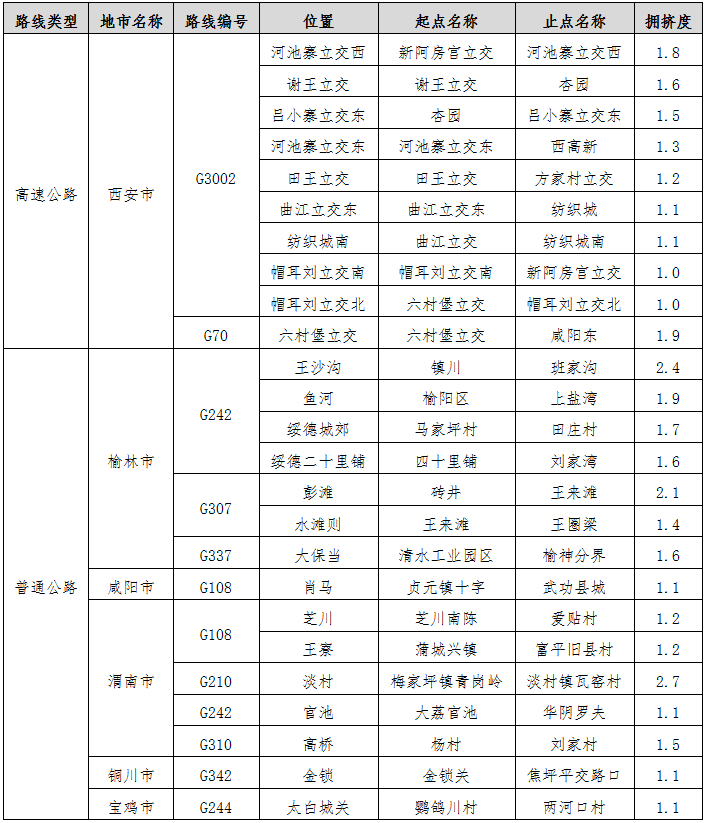 | 路线类型 | 地市名称 | 路线编号 | 位置 | 起点名称 | 止点名称 | 拥挤度 |
|---|---|---|---|---|---|---|
| 高速公路 | 西安市 | G3002 | 河池寨立交西 | 新阿房宫立交 | 河池寨立交西 | 1.8 |
| | | | 谢王立交 | 谢王立交 | 杏园 | 1.6 |
| | | | 吕小寨立交东 | 杏园 | 吕小寨立交东 | 1.5 |
| | | | 河池寨立交东 | 河池寨立交东 | 西高新 | 1.3 |
| | | | 田王立交 | 田王立交 | 方家村立交 | 1.2 |
| | | | 曲江立交东 | 曲江立交东 | 纺织城 | 1.1 |
| | | | 纺织城南 | 曲江立交 | 纺织城南 | 1.1 |
| | | | 帽耳刘立交南 | 帽耳刘立交南 | 新阿房宫立交 | 1.0 |
| | | | 帽耳刘立交北 | 六村堡立交 | 帽耳刘立交北 | 1.0 |
| | | G70 | 六村堡立交 | 六村堡立交 | 咸阳东 | 1.9 |
| 普通公路 | 榆林市 | G242 | 王沙沟 | 镇川 | 班家沟 | 2.4 |
| | | | 鱼河 | 榆阳区 | 上盐湾 | 1.9 |
| | | | 绥德城郊 | 马家坪村 | 田庄村 | 1.7 |
| | | | 绥德二十里铺 | 四十里铺 | 刘家湾 | 1.6 |
| | | G307 | 彭滩 | 砖井 | 王来滩 | 2.1 |
| | | | 水滩则 | 王来滩 | 王圈梁 | 1.4 |
| | | G337 | 大保当 | 清水工业园区 | 榆神分界 | 1.6 |
| | 咸阳市 | G108 | 肖马 | 贞元镇十字 | 武功县城 | 1.1 |
| | 渭南市 | G108 | 芝川 | 芝川南陈 | 爱贴村 | 1.2 |
| | | | 王寮 | 蒲城兴镇 | 富平旧县村 | 1.2 |
| | | G210 | 淡村 | 梅家坪镇青岗岭 | 淡村镇瓦窑村 | 2.7 |
| | | G242 | 官池 | 大荔官池 | 华阴罗夫 | 1.1 |
| | | G310 | 高桥 | 杨村 | 刘家村 | 1.5 |
| | 铜川市 | G342 | 金锁 | 金锁关 | 焦坪平交路口 | 1.1 |
| | 宝鸡市 | G244 | 太白城关 | 鹦鸽川村 | 两河口村 | 1.1 |